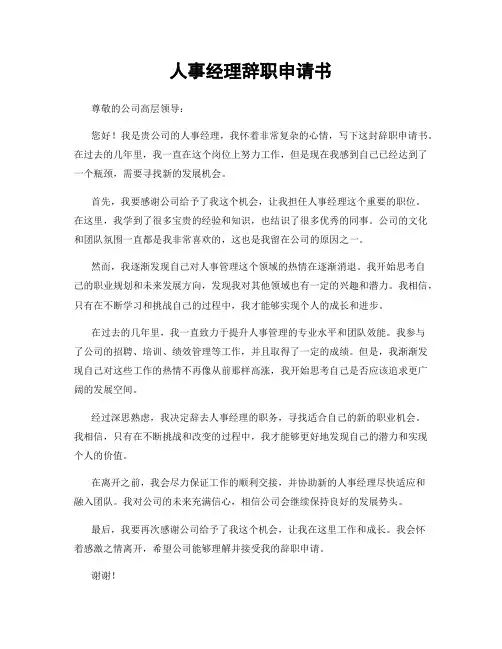 人事经理辞职申请书

尊敬的公司高层领导：

您好！我是贵公司的人事经理，我怀着非常复杂的心情，写下这封辞职申请书。在过去的几年里，我一直在这个岗位上努力工作，但是现在我感到自己已经达到了一个瓶颈，需要寻找新的发展机会。

首先，我要感谢公司给予了我这个机会，让我担任人事经理这个重要的职位。在这里，我学到了很多宝贵的经验和知识，也结识了很多优秀的同事。公司的文化和团队氛围一直都是我非常喜欢的，这也是我留在公司的原因之一。

然而，我逐渐发现自己对人事管理这个领域的热情在逐渐消退。我开始思考自己的职业规划和未来发展方向，发现我对其他领域也有一定的兴趣和潜力。我相信，只有在不断学习和挑战自己的过程中，我才能够实现个人的成长和进步。

在过去的几年里，我一直致力于提升人事管理的专业水平和团队效能。我参与了公司的招聘、培训、绩效管理等工作，并且取得了一定的成绩。但是，我渐渐发现自己对这些工作的热情不再像从前那样高涨，我开始思考自己是否应该追求更广阔的发展空间。

经过深思熟虑，我决定辞去人事经理的职务，寻找适合自己的新的职业机会。我相信，只有在不断挑战和改变的过程中，我才能够更好地发现自己的潜力和实现个人的价值。

在离开之前，我会尽力保证工作的顺利交接，并协助新的人事经理尽快适应和融入团队。我对公司的未来充满信心，相信公司会继续保持良好的发展势头。

最后，我要再次感谢公司给予了我这个机会，让我在这里工作和成长。我会怀着感激之情离开，希望公司能够理解并接受我的辞职申请。

谢谢！